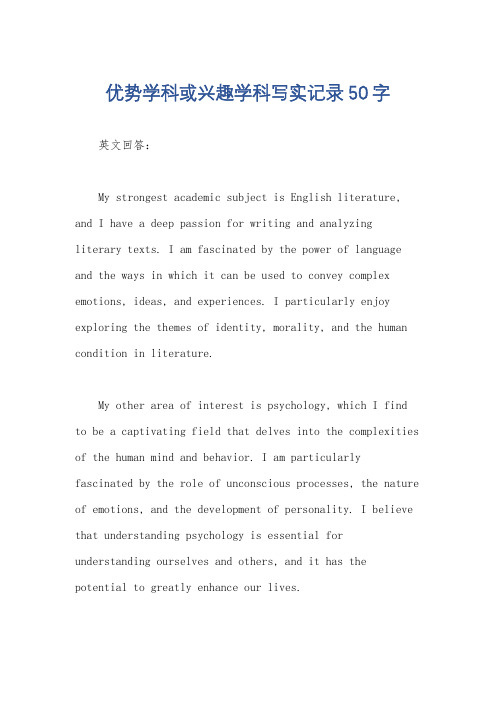 优势学科或兴趣学科写实记录50字

英文回答：

My strongest academic subject is English literature, and I have a deep passion for writing and analyzing literary texts. I am fascinated by the power of language and the ways in which it can be used to convey complex emotions, ideas, and experiences. I particularly enjoy exploring the themes of identity, morality, and the human condition in literature.

My other area of interest is psychology, which I find to be a captivating field that delves into the complexities of the human mind and behavior. I am particularly fascinated by the role of unconscious processes, the nature of emotions, and the development of personality. I believe that understanding psychology is essential for understanding ourselves and others, and it has the potential to greatly enhance our lives.